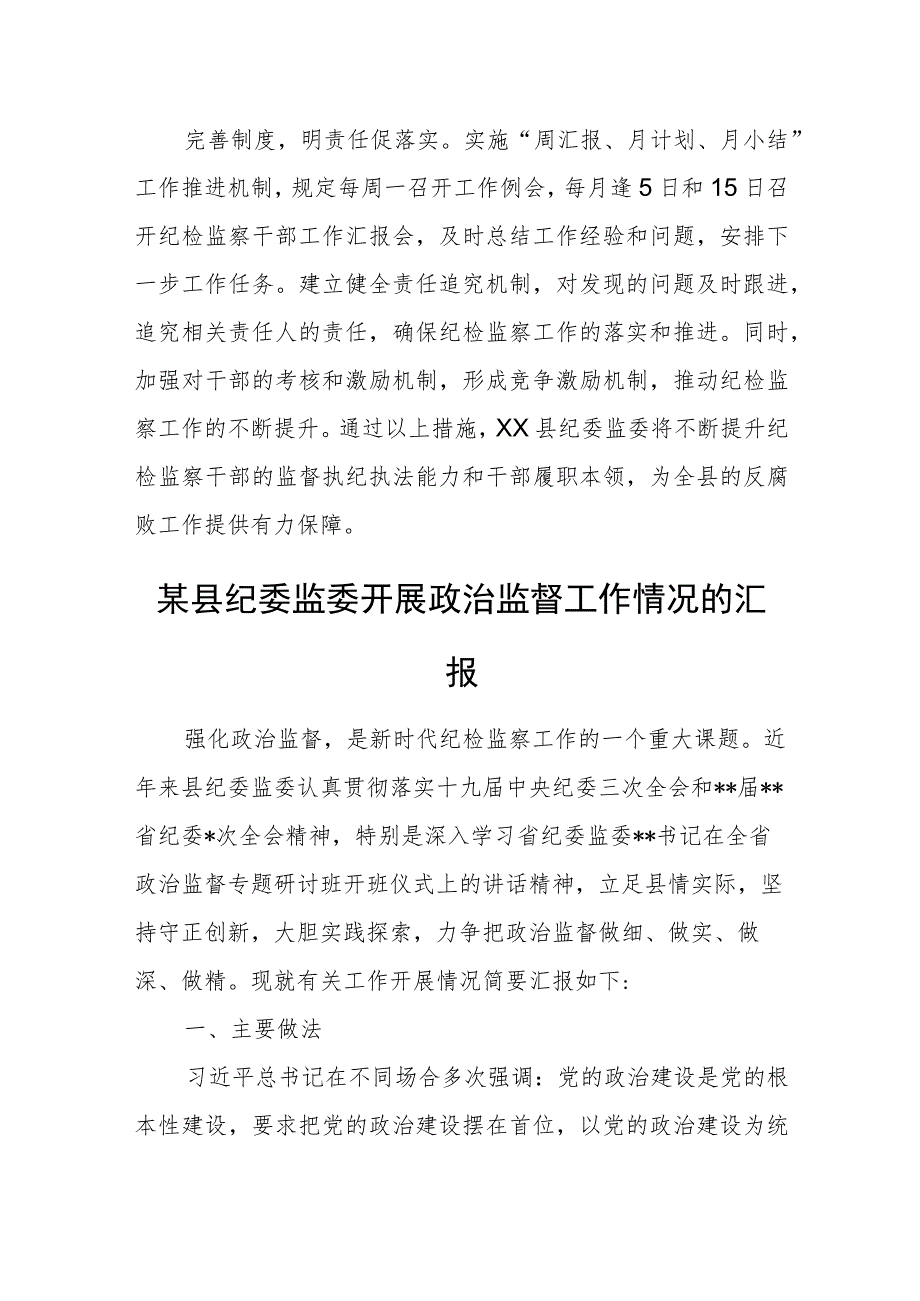 完善制度，明责任促落实。实施“周汇报、月计划、月小结”工作推进机制，规定每周一召开工作例会，每月逢5日和15日召开纪检监察干部工作汇报会，及时总结工作经验和问题，安排下一步工作任务。建立健全责任追究机制，对发现的问题及时跟进，追究相关责任人的责任，确保纪检监察工作的落实和推进。同时，加强对干部的考核和激励机制，形成竞争激励机制，推动纪检监察工作的不断提升。通过以上措施，XX县纪委监委将不断提升纪检监察干部的监督执纪执法能力和干部履职本领，为全县的反腐败工作提供有力保障。

某县纪委监委开展政治监督工作情况的汇报

强化政治监督，是新时代纪检监察工作的一个重大课题。近年来县纪委监委认真贯彻落实十九届中央纪委三次全会和**届**省纪委*次全会精神，特别是深入学习省纪委监委**书记在全省政治监督专题研讨班开班仪式上的讲话精神，立足县情实际，坚持守正创新，大胆实践探索，力争把政治监督做细、做实、做深、做精。现就有关工作开展情况简要汇报如下:

一、主要做法

习近平总书记在不同场合多次强调：党的政治建设是党的根本性建设，要求把党的政治建设摆在首位，以党的政治建设为统